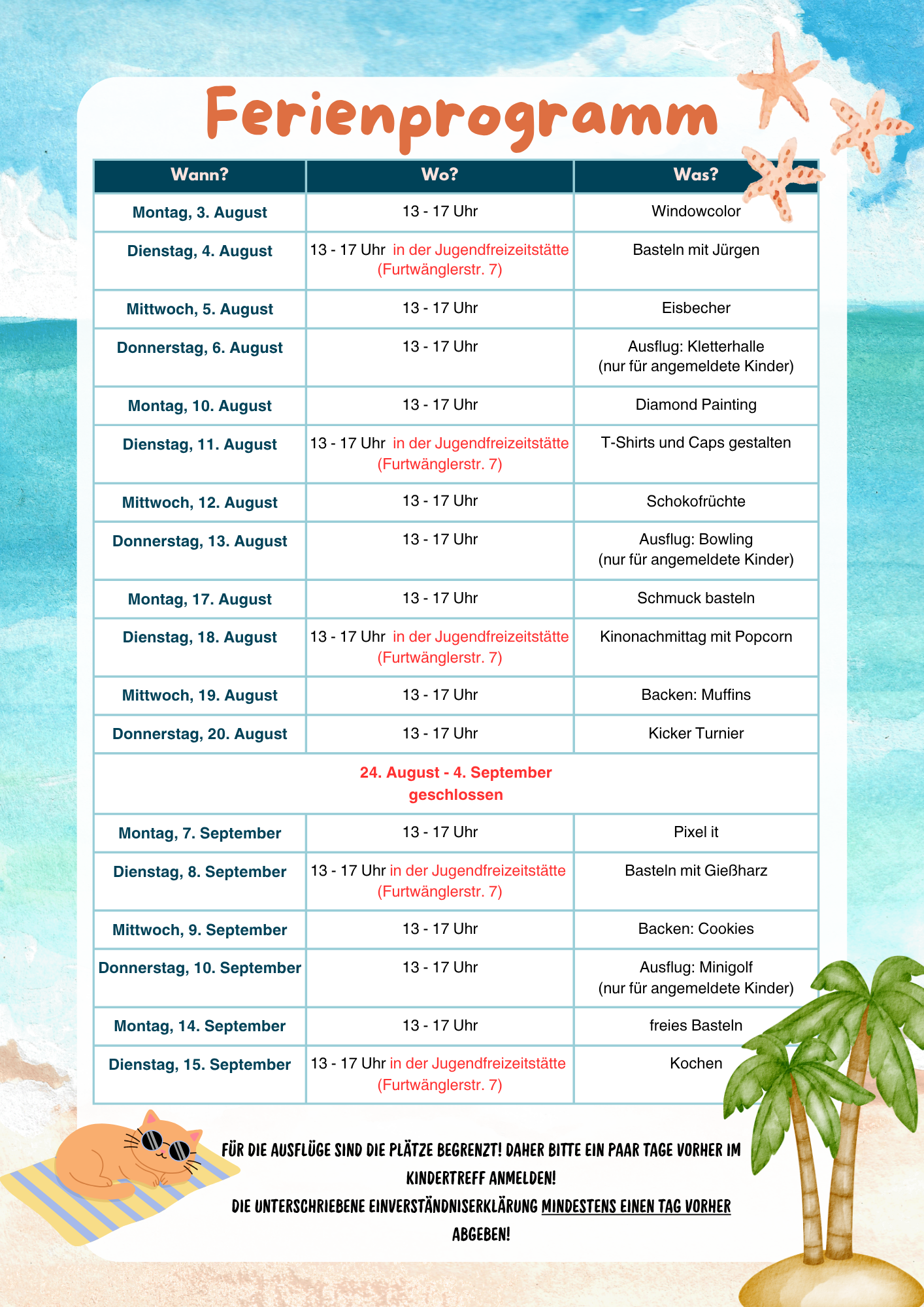 Ferienprogramm

| Wann? | Wo? | Was? |
|---|---|---|
| Montag, 3. August | 13 - 17 Uhr | Windowcolor |
| Dienstag, 4. August | 13 - 17 Uhr in der Jugendfreizeitstätte (Furtwänglerstr. 7) | Basteln mit Jürgen |
| Mittwoch, 5. August | 13 - 17 Uhr | Eisbecher |
| Donnerstag, 6. August | 13 - 17 Uhr | Ausflug: Kletterhalle (nur für angemeldete Kinder) |
| Montag, 10. August | 13 - 17 Uhr | Diamond Painting |
| Dienstag, 11. August | 13 - 17 Uhr in der Jugendfreizeitstätte (Furtwänglerstr. 7) | T-Shirts und Caps gestalten |
| Mittwoch, 12. August | 13 - 17 Uhr | Schokofrüchte |
| Donnerstag, 13. August | 13 - 17 Uhr | Ausflug: Bowling (nur für angemeldete Kinder) |
| Montag, 17. August | 13 - 17 Uhr | Schmuck basteln |
| Dienstag, 18. August | 13 - 17 Uhr in der Jugendfreizeitstätte (Furtwänglerstr. 7) | Kinonachmittag mit Popcorn |
| Mittwoch, 19. August | 13 - 17 Uhr | Backen: Muffins |
| Donnerstag, 20. August | 13 - 17 Uhr | Kicker Turnier |
| 24. August - 4. September geschlossen | | |
| Montag, 7. September | 13 - 17 Uhr | Pixel it |
| Dienstag, 8. September | 13 - 17 Uhr in der Jugendfreizeitstätte (Furtwänglerstr. 7) | Basteln mit Gießharz |
| Mittwoch, 9. September | 13 - 17 Uhr | Backen: Cookies |
| Donnerstag, 10. September | 13 - 17 Uhr | Ausflug: Minigolf (nur für angemeldete Kinder) |
| Montag, 14. September | 13 - 17 Uhr | freies Basteln |
| Dienstag, 15. September | 13 - 17 Uhr in der Jugendfreizeitstätte (Furtwänglerstr. 7) | Kochen |

FÜR DIE AUSFLÜGE SIND DIE PLÄTZE BEGRENZT! DAHER BITTE EIN PAAR TAGE VORHER IM KINDERTREFF ANMELDEN!
DIE UNTERSCHRIEBENE EINVERSTÄNDNISERKLÄRUNG MINDESTENS EINEN TAG VORHER ABGEBEN!